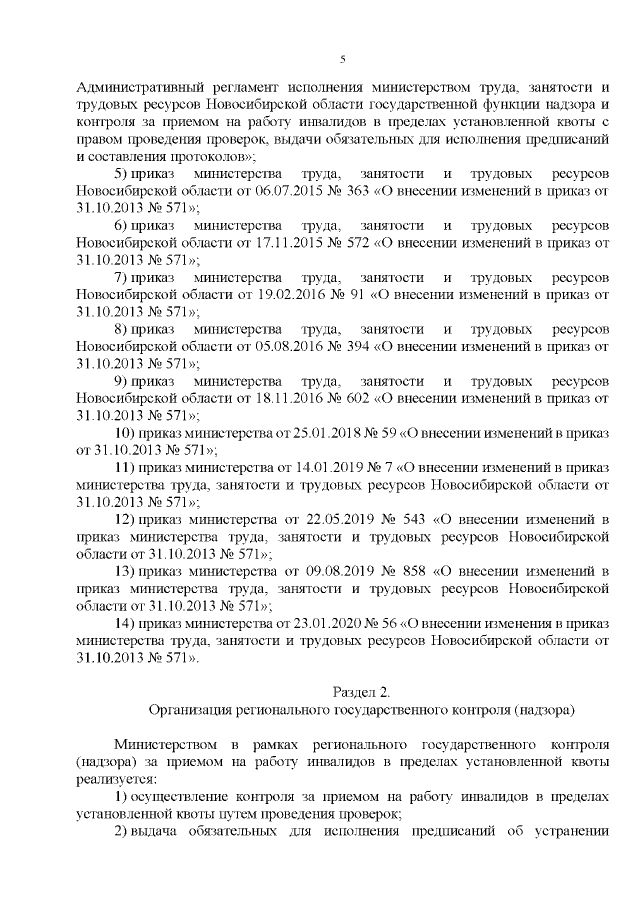 5

Административный регламент исполнения министерством труда, занятости и трудовых ресурсов Новосибирской области государственной функции надзора и контроля за приемом на работу инвалидов в пределах установленной квоты с правом проведения проверок, выдачи обязательных для исполнения предписаний и составления протоколов»;

5) приказ министерства труда, занятости и трудовых ресурсов Новосибирской области от 06.07.2015 № 363 «О внесении изменений в приказ от 31.10.2013 № 571»;

6) приказ министерства труда, занятости и трудовых ресурсов Новосибирской области от 17.11.2015 № 572 «О внесении изменений в приказ от 31.10.2013 № 571»;

7) приказ министерства труда, занятости и трудовых ресурсов Новосибирской области от 19.02.2016 № 91 «О внесении изменений в приказ от 31.10.2013 № 571»;

8) приказ министерства труда, занятости и трудовых ресурсов Новосибирской области от 05.08.2016 № 394 «О внесении изменений в приказ от 31.10.2013 № 571»;

9) приказ министерства труда, занятости и трудовых ресурсов Новосибирской области от 18.11.2016 № 602 «О внесении изменений в приказ от 31.10.2013 № 571»;

10) приказ министерства от 25.01.2018 № 59 «О внесении изменений в приказ от 31.10.2013 № 571»;

11) приказ министерства от 14.01.2019 № 7 «О внесении изменений в приказ министерства труда, занятости и трудовых ресурсов Новосибирской области от 31.10.2013 № 571»;

12) приказ министерства от 22.05.2019 № 543 «О внесении изменений в приказ министерства труда, занятости и трудовых ресурсов Новосибирской области от 31.10.2013 № 571»;

13) приказ министерства от 09.08.2019 № 858 «О внесении изменений в приказ министерства труда, занятости и трудовых ресурсов Новосибирской области от 31.10.2013 № 571»;

14) приказ министерства от 23.01.2020 № 56 «О внесении изменения в приказ министерства труда, занятости и трудовых ресурсов Новосибирской области от 31.10.2013 № 571».

Раздел 2.
Организация регионального государственного контроля (надзора)

Министерством в рамках регионального государственного контроля (надзора) за приемом на работу инвалидов в пределах установленной квоты реализуется:

1) осуществление контроля за приемом на работу инвалидов в пределах установленной квоты путем проведения проверок;

2) выдача обязательных для исполнения предписаний об устранении